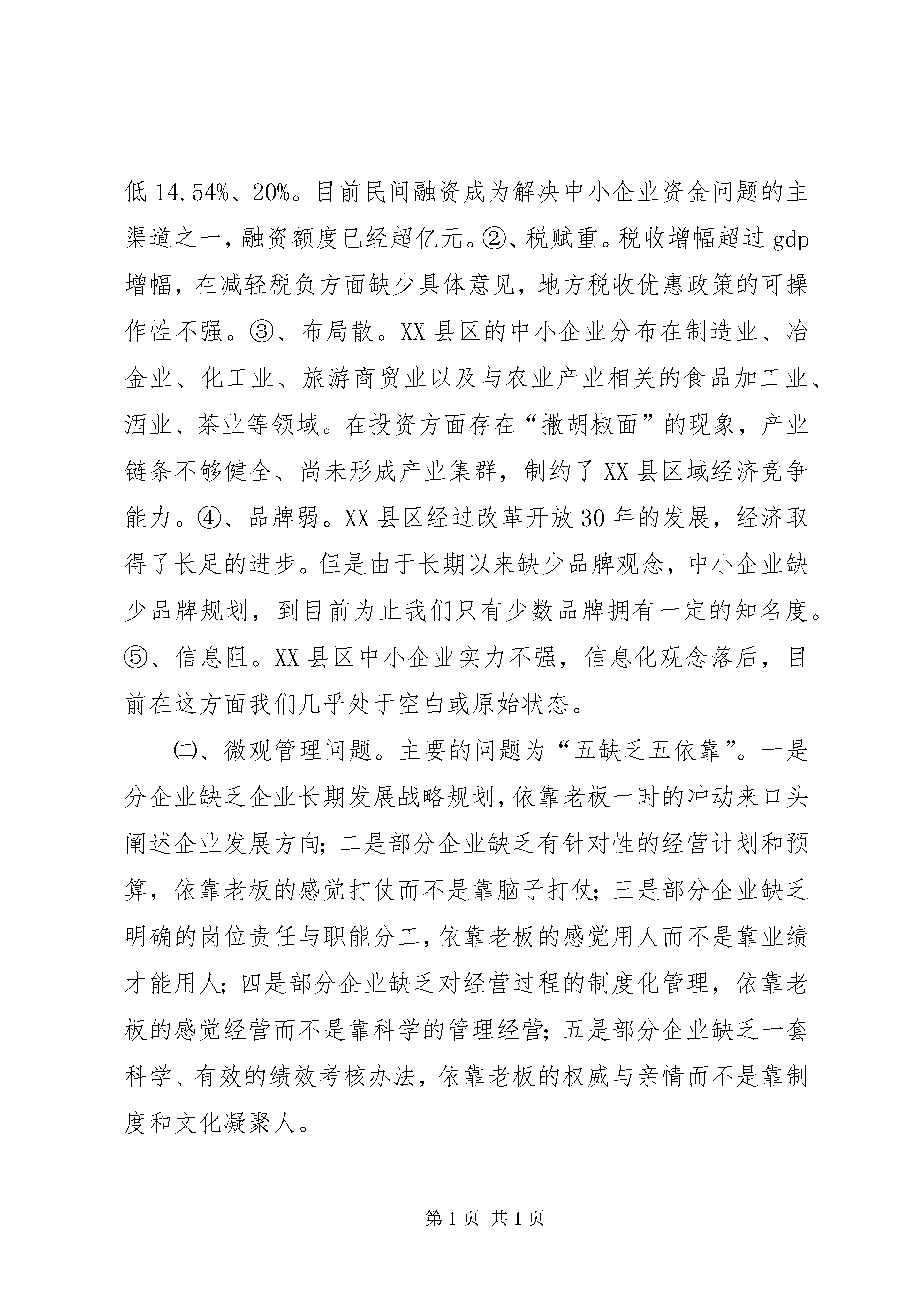 低 14.54%、20%。目前民间融资成为解决中小企业资金问题的主渠道之一，融资额度已经超亿元。②、税赋重。税收增幅超过 gdp 增幅，在减轻税负方面缺少具体意见，地方税收优惠政策的可操作性不强。③、布局散。XX 县区的中小企业分布在制造业、冶金业、化工业、旅游商贸业以及与农业产业相关的食品加工业、酒业、茶业等领域。在投资方面存在“撒胡椒面”的现象，产业链条不够健全、尚未形成产业集群，制约了 XX 县区域经济竞争能力。④、品牌弱。XX 县区经过改革开放 30 年的发展，经济取得了长足的进步。但是由于长期以来缺少品牌观念，中小企业缺少品牌规划，到目前为止我们只有少数品牌拥有一定的知名度。⑤、信息阻。XX 县区中小企业实力不强，信息化观念落后，目前在这方面我们几乎处于空白或原始状态。

㈡、微观管理问题。主要的问题为“五缺乏五依靠”。一是分企业缺乏企业长期发展战略规划，依靠老板一时的冲动来口头阐述企业发展方向；二是部分企业缺乏有针对性的经营计划和预算，依靠老板的感觉打仗而不是靠脑子打仗；三是部分企业缺乏明确的岗位责任与职能分工，依靠老板的感觉用人而不是靠业绩才能用人；四是部分企业缺乏对经营过程的制度化管理，依靠老板的感觉经营而不是靠科学的管理经营；五是部分企业缺乏一套科学、有效的绩效考核办法，依靠老板的权威与亲情而不是靠制度和文化凝聚人。

第 1 页 共 1 页